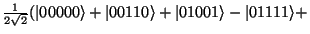 $\frac{1}{2\sqrt{2}}(|00000\rangle + |00110\rangle + |01001\rangle - |01111\rangle +$